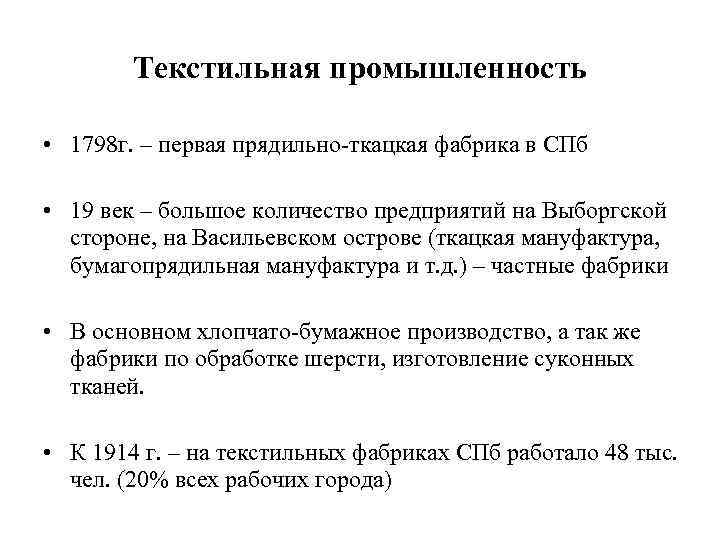 Текстильная промышленность

• 1798г. – первая прядильно-ткацкая фабрика в СПб

• 19 век – большое количество предприятий на Выборгской стороне, на Васильевском острове (ткацкая мануфактура, бумагопрядильная мануфактура и т.д.) – частные фабрики

• В основном хлопчато-бумажное производство, а так же фабрики по обработке шерсти, изготовление суконных тканей.

• К 1914 г. – на текстильных фабриках СПб работало 48 тыс. чел. (20% всех рабочих города)